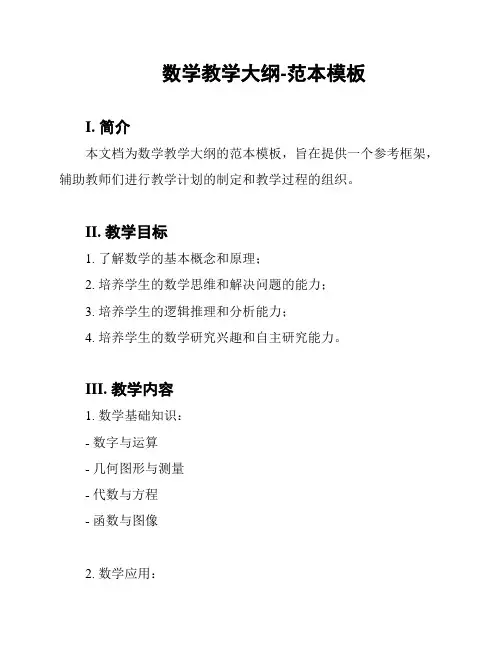 数学教学大纲-范本模板

I. 简介

本文档为数学教学大纲的范本模板，旨在提供一个参考框架，辅助教师们进行教学计划的制定和教学过程的组织。

II. 教学目标

1. 了解数学的基本概念和原理；

2. 培养学生的数学思维和解决问题的能力；

3. 培养学生的逻辑推理和分析能力；

4. 培养学生的数学研究兴趣和自主研究能力。

III. 教学内容

1. 数学基础知识：

- 数字与运算

- 几何图形与测量

- 代数与方程

- 函数与图像

2. 数学应用：